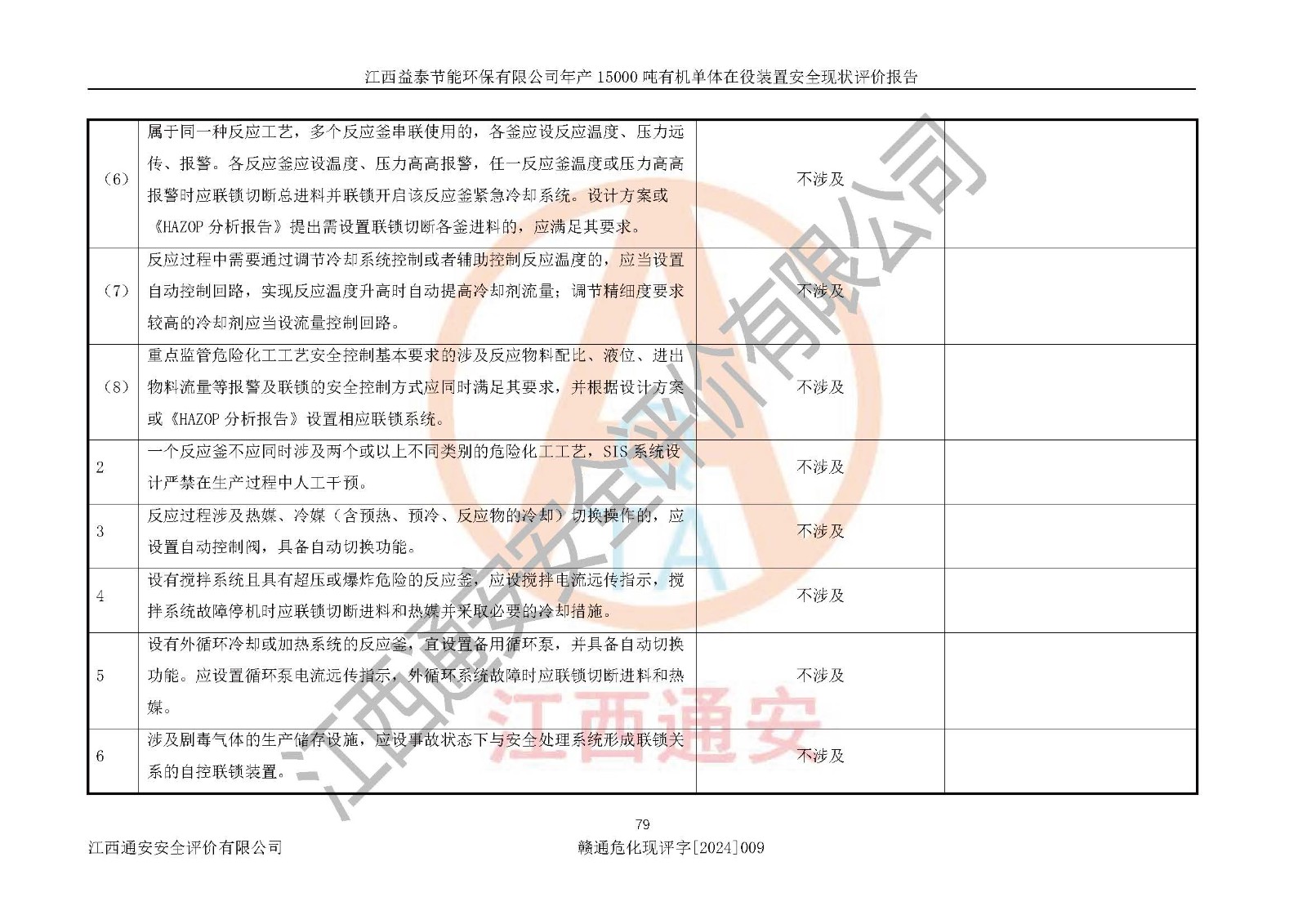 江西益泰节能环保有限公司年产 15000 吨有机单体在役装置安全现状评价报告

| | | | |
|---|---|---|---|
| （6） | 属于同一种反应工艺，多个反应釜串联使用的，各釜应设反应温度、压力远传、报警。各反应釜应设温度、压力高高报警，任一反应釜温度或压力高高报警时应联锁切断总进料并联锁开启该反应釜紧急冷却系统。设计方案或《HAZOP 分析报告》提出需设置联锁切断各釜进料的，应满足其要求。 | 不涉及 | |
| （7） | 反应过程中需要通过调节冷却系统控制或者辅助控制反应温度的，应当设置自动控制回路，实现反应温度升高时自动提高冷却剂流量；调节精细度要求较高的冷却剂应当设流量控制回路。 | 不涉及 | |
| （8） | 重点监管危险化工工艺安全控制基本要求的涉及反应物料配比、液位、进出物料流量等报警及联锁的安全控制方式应同时满足其要求，并根据设计方案或《HAZOP 分析报告》设置相应联锁系统。 | 不涉及 | |
| 2 | 一个反应釜不应同时涉及两个或以上不同类别的危险化工工艺，SIS 系统设计严禁在生产过程中人工干预。 | 不涉及 | |
| 3 | 反应过程涉及热媒、冷媒（含预热、预冷、反应物的冷却）切换操作的，应设置自动控制阀，具备自动切换功能。 | 不涉及 | |
| 4 | 设有搅拌系统且具有超压或爆炸危险的反应釜，应设搅拌电流远传指示，搅拌系统故障停机时应联锁切断进料和热媒并采取必要的冷却措施。 | 不涉及 | |
| 5 | 设有外循环冷却或加热系统的反应釜，宜设置备用循环泵，并具备自动切换功能。应设置循环泵电流远传指示，外循环系统故障时应联锁切断进料和热媒。 | 不涉及 | |
| 6 | 涉及剧毒气体的生产储存设施，应设事故状态下与安全处理系统形成联锁关系的自控联锁装置。 | 不涉及 | |

江西通安安全评价有限公司

江西通安

79

江西通安安全评价有限公司 赣通危化现评字[2024]009